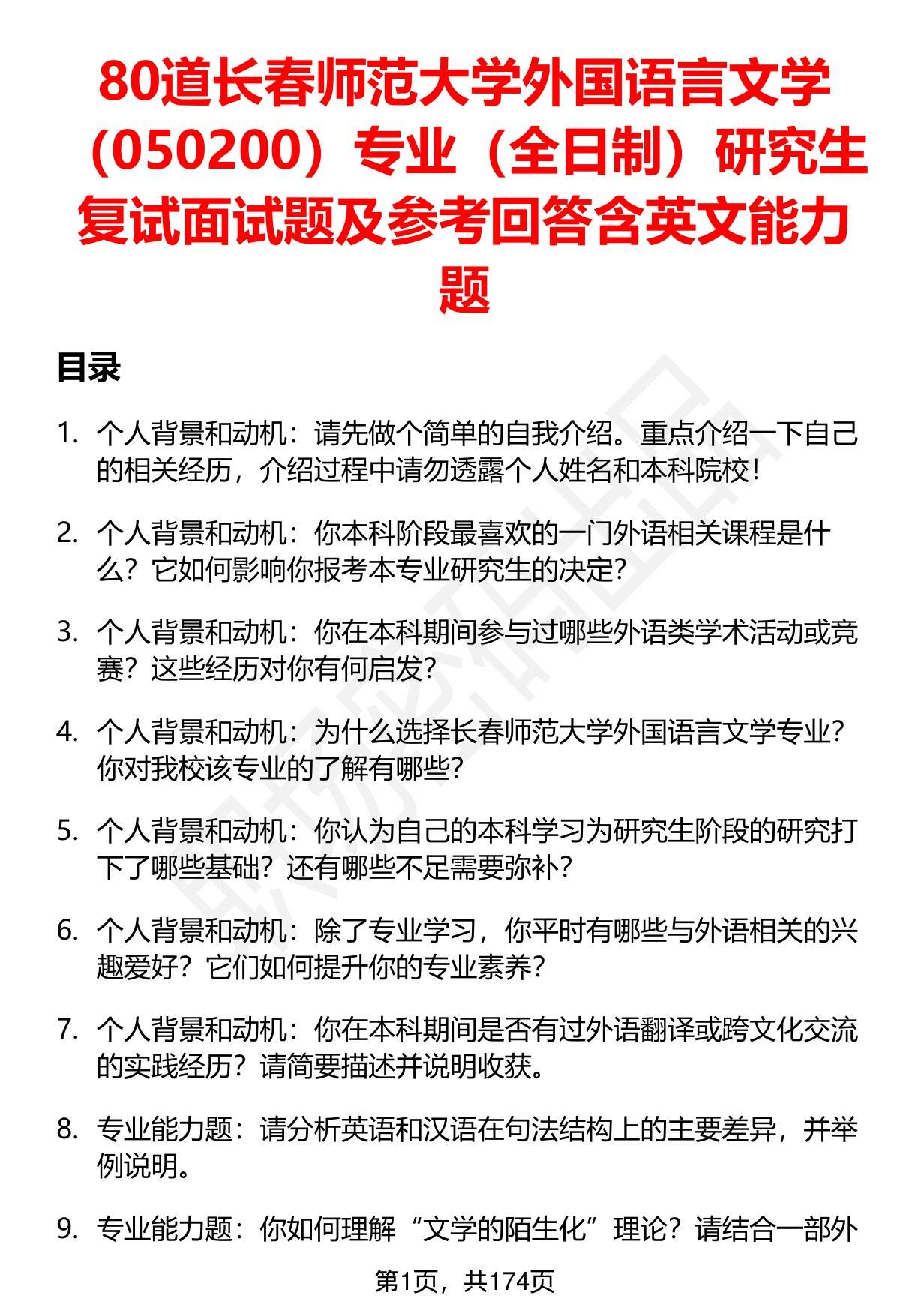 80道长春师范大学外国语言文学（050200）专业（全日制）研究生复试面试题及参考回答含英文能力题

目录

1. 个人背景和动机：请先做个简单的自我介绍。重点介绍一下自己的相关经历，介绍过程中请勿透露个人姓名和本科院校！

2. 个人背景和动机：你本科阶段最喜欢的一门外语相关课程是什么？它如何影响你报考本专业研究生的决定？

3. 个人背景和动机：你在本科期间参与过哪些外语类学术活动或竞赛？这些经历对你有何启发？

4. 个人背景和动机：为什么选择长春师范大学外国语言文学专业？你对我校该专业的了解有哪些？

5. 个人背景和动机：你认为自己的本科学习为研究生阶段的研究打下了哪些基础？还有哪些不足需要弥补？

6. 个人背景和动机：除了专业学习，你平时有哪些与外语相关的兴趣爱好？它们如何提升你的专业素养？

7. 个人背景和动机：你在本科期间是否有过外语翻译或跨文化交流的实践经历？请简要描述并说明收获。

8. 专业能力题：请分析英语和汉语在句法结构上的主要差异，并举例说明。

9. 专业能力题：你如何理解“文学的陌生化”理论？请结合一部外

第1页，共174页